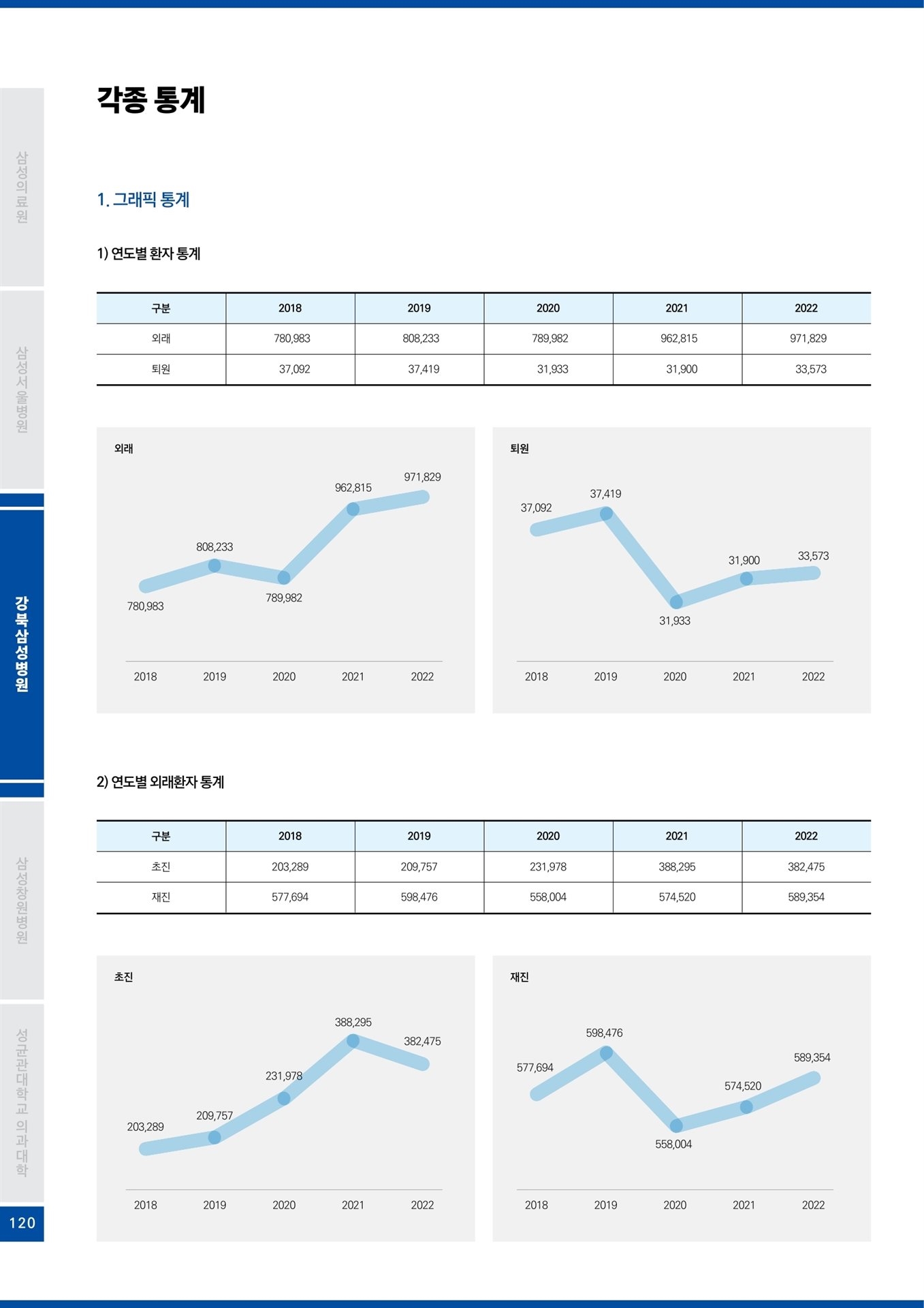 삼성의료원

삼성서울병원

강북삼성병원

삼성창원병원

성균관대학교 의과대학

120

각종 통계

1. 그래픽 통계

1) 연도별 환자 통계

| 구분 | 2018 | 2019 | 2020 | 2021 | 2022 |
|---|---|---|---|---|---|
| 외래 | 780,983 | 808,233 | 789,982 | 962,815 | 971,829 |
| 퇴원 | 37,092 | 37,419 | 31,933 | 31,900 | 33,573 |

외래

780,983 808,233 789,982 962,815 971,829

2018 2019 2020 2021 2022

퇴원

37,092 37,419 31,933 31,900 33,573

2018 2019 2020 2021 2022

2) 연도별 외래환자 통계

| 구분 | 2018 | 2019 | 2020 | 2021 | 2022 |
|---|---|---|---|---|---|
| 초진 | 203,289 | 209,757 | 231,978 | 388,295 | 382,475 |
| 재진 | 577,694 | 598,476 | 558,004 | 574,520 | 589,354 |

초진

203,289 209,757 231,978 388,295 382,475

2018 2019 2020 2021 2022

재진

577,694 598,476 558,004 574,520 589,354

2018 2019 2020 2021 2022